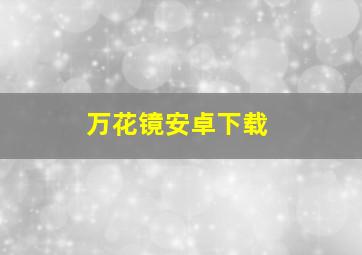 万花镜安卓下载